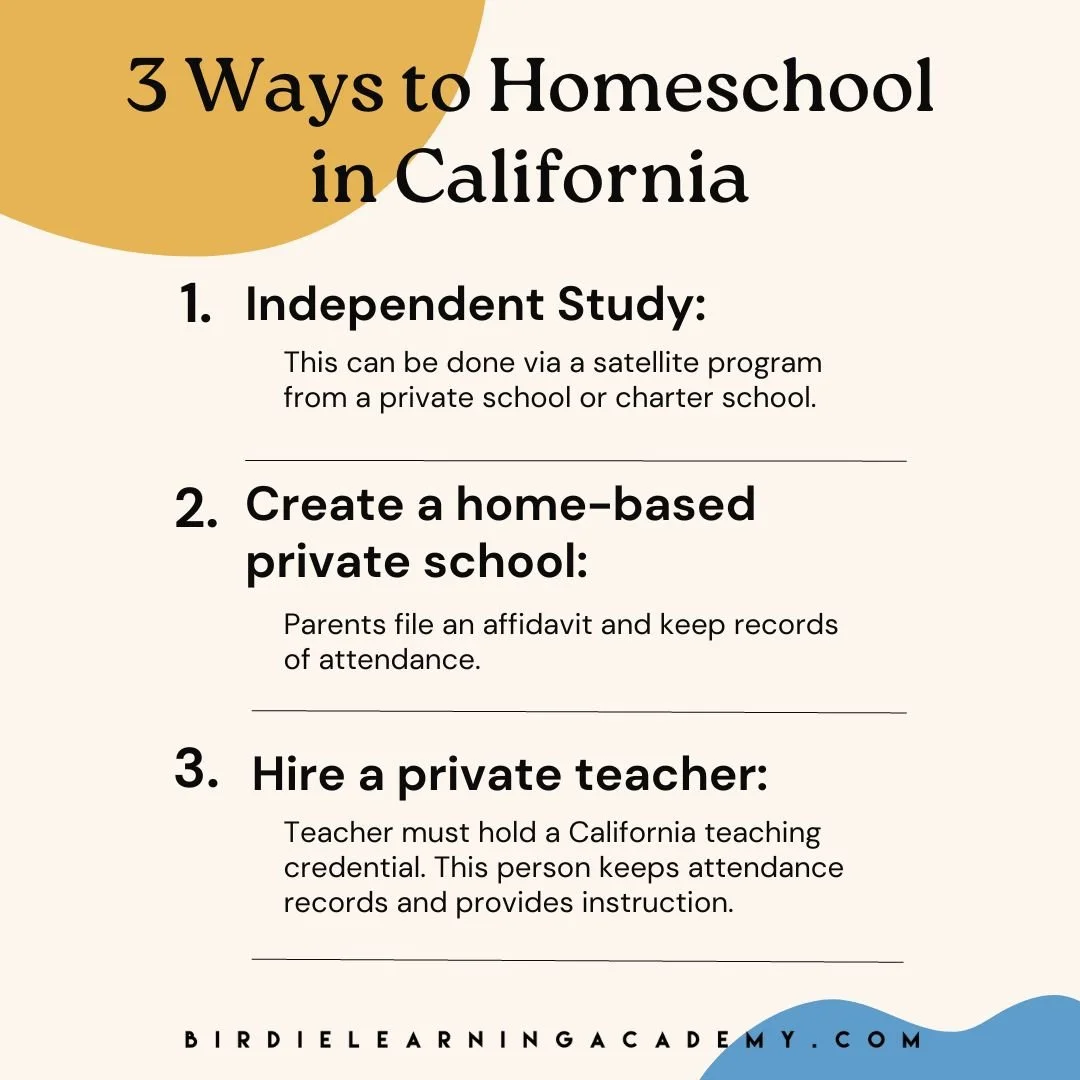 3 Ways to Homeschool in California

1. Independent Study:

This can be done via a satellite program from a private school or charter school.

2. Create a home-based private school:

Parents file an affidavit and keep records of attendance.

3. Hire a private teacher:

Teacher must hold a California teaching credential. This person keeps attendance records and provides instruction.

BIRDIELEARNINGACADEMY.COM